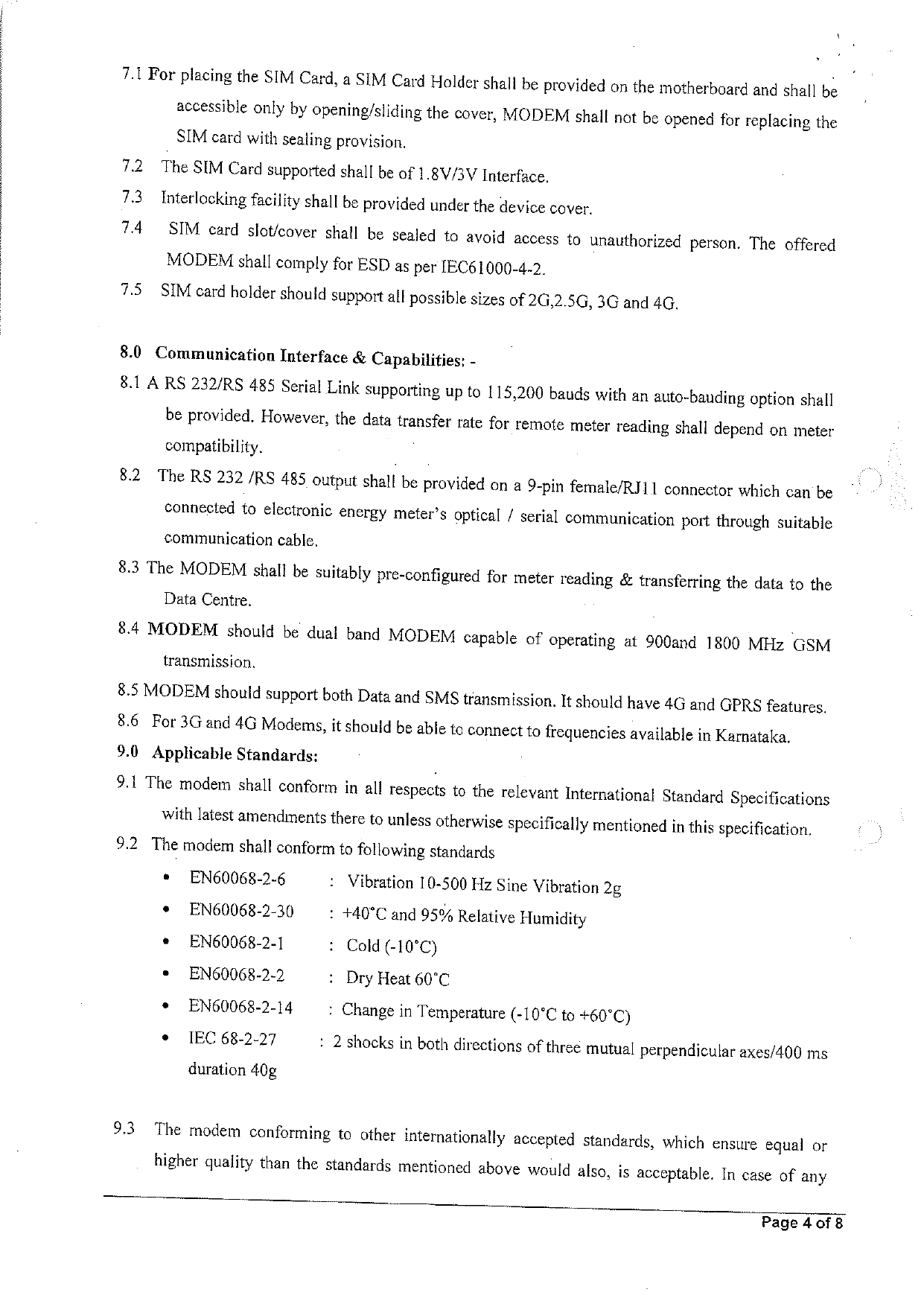 7.1 For placing the SIM Card, a SIM Card Holder shall be provided on the motherboard and shall be accessible only by opening/sliding the cover, MODEM shall not be opened for replacing the SIM card with sealing provision.

7.2 The SIM Card supported shall be of 1.8V/3V Interface.

7.3 Interlocking facility shall be provided under the device cover.

7.4 SIM card slot/cover shall be sealed to avoid access to unauthorized person. The offered MODEM shall comply for ESD as per IEC61000-4-2.

7.5 SIM card holder should support all possible sizes of 2G,2.5G, 3G and 4G.

8.0 Communication Interface & Capabilities: -

8.1 A RS 232/RS 485 Serial Link supporting up to 115,200 bauds with an auto-bauding option shall be provided. However, the data transfer rate for remote meter reading shall depend on meter compatibility.

8.2 The RS 232 /RS 485 output shall be provided on a 9-pin female/RJ11 connector which can be connected to electronic energy meter's optical / serial communication port through suitable communication cable.

8.3 The MODEM shall be suitably pre-configured for meter reading & transferring the data to the Data Centre.

8.4 MODEM should be dual band MODEM capable of operating at 900and 1800 MHz GSM transmission.

8.5 MODEM should support both Data and SMS transmission. It should have 4G and GPRS features.

8.6 For 3G and 4G Modems, it should be able to connect to frequencies available in Karnataka.

9.0 Applicable Standards:

9.1 The modem shall conform in all respects to the relevant International Standard Specifications with latest amendments there to unless otherwise specifically mentioned in this specification.

9.2 The modem shall conform to following standards

• EN60068-2-6 : Vibration 10-500 Hz Sine Vibration 2g
• EN60068-2-30 : +40°C and 95% Relative Humidity
• EN60068-2-1 : Cold (-10°C)
• EN60068-2-2 : Dry Heat 60°C
• EN60068-2-14 : Change in Temperature (-10°C to +60°C)
• IEC 68-2-27 : 2 shocks in both directions of three mutual perpendicular axes/400 ms duration 40g

9.3 The modem conforming to other internationally accepted standards, which ensure equal or higher quality than the standards mentioned above would also, is acceptable. In case of any

Page 4 of 8